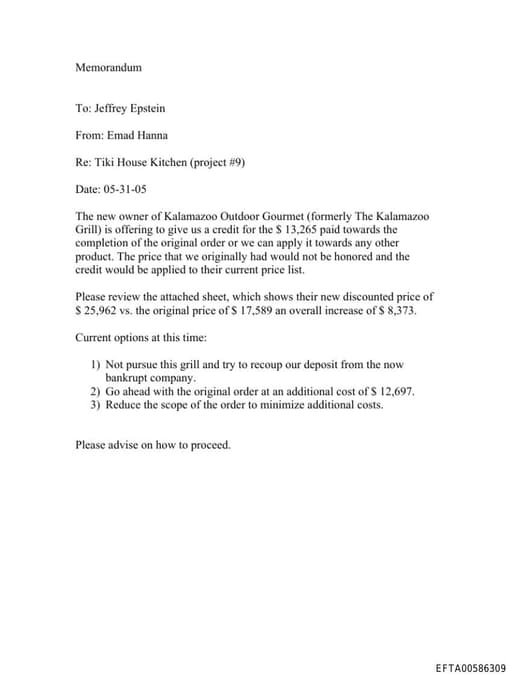 Memorandum

To: Jeffrey Epstein

From: Emad Hanna

Re: Tiki House Kitchen (project #9)

Date: 05-31-05

The new owner of Kalamazoo Outdoor Gourmet (formerly The Kalamazoo Grill) is offering to give us a credit for the \$ 13,265 paid towards the completion of the original order or we can apply it towards any other product. The price that we originally had would not be honored and the credit would be applied to their current price list.

Please review the attached sheet, which shows their new discounted price of \$ 25,962 vs. the original price of \$ 17,589 an overall increase of \$ 8,373.

Current options at this time:

1) Not pursue this grill and try to recoup our deposit from the now bankrupt company.
2) Go ahead with the original order at an additional cost of \$ 12,697.
3) Reduce the scope of the order to minimize additional costs.

Please advise on how to proceed.

EFTA00586309